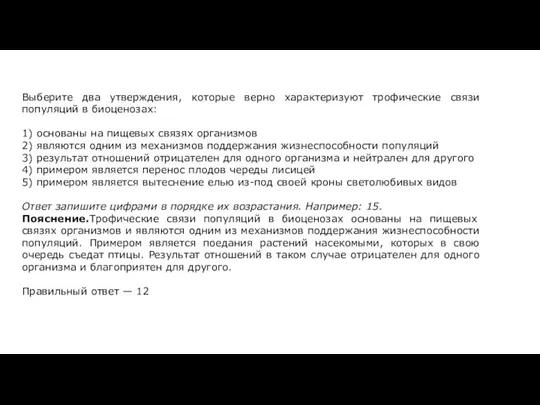 Выберите два утверждения, которые верно характеризуют трофические связи популяций в биоценозах:

1) основаны на пищевых связях организмов
2) являются одним из механизмов поддержания жизнеспособности популяций
3) результат отношений отрицателен для одного организма и нейтрален для другого
4) примером является перенос плодов череды лисицей
5) примером является вытеснение елью из-под своей кроны светолюбивых видов

Ответ запишите цифрами в порядке их возрастания. Например: 15.
Пояснение.Трофические связи популяций в биоценозах основаны на пищевых связях организмов и являются одним из механизмов поддержания жизнеспособности популяций. Примером является поедания растений насекомыми, которых в свою очередь съедат птицы. Результат отношений в таком случае отрицателен для одного организма и благоприятен для другого.

Правильный ответ — 12